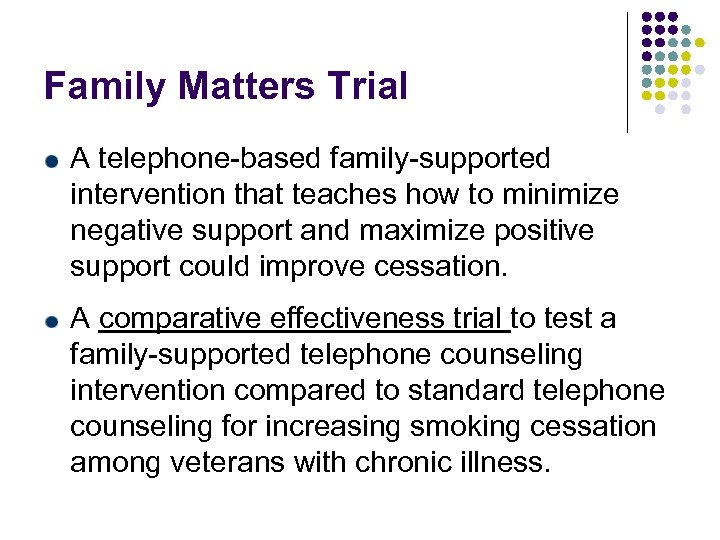 Family Matters Trial

A telephone-based family-supported intervention that teaches how to minimize negative support and maximize positive support could improve cessation.

A comparative effectiveness trial to test a family-supported telephone counseling intervention compared to standard telephone counseling for increasing smoking cessation among veterans with chronic illness.